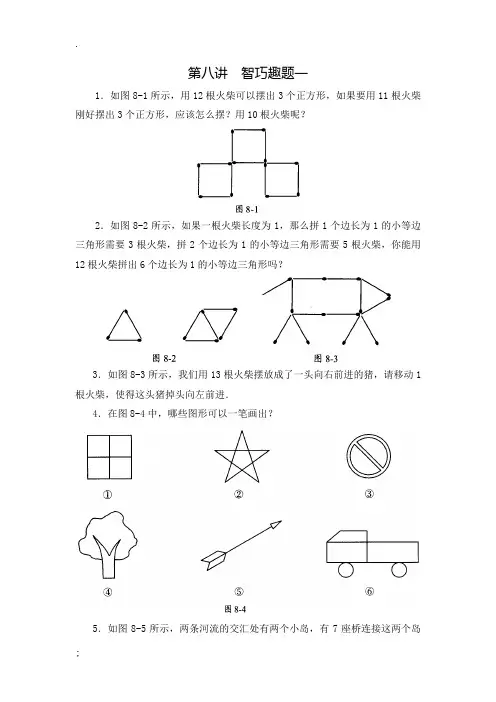 .

第八讲　智巧趣题一

1．如图 8-1 所示，用 12 根火柴可以摆出 3 个正方形，如果要用 11 根火柴刚好摆出 3 个正方形，应该怎么摆？用 10 根火柴呢？

图 8-1

2．如图 8-2 所示，如果一根火柴长度为 1，那么拼 1 个边长为 1 的小等边三角形需要 3 根火柴，拼 2 个边长为 1 的小等边三角形需要 5 根火柴，你能用 12 根火柴拼出 6 个边长为 1 的小等边三角形吗？

图 8-2

图 8-3

3．如图 8-3 所示，我们用 13 根火柴摆放成了一头向右前进的猪，请移动 1 根火柴，使得这头猪掉头向左前进．

4．在图 8-4 中，哪些图形可以一笔画出？

①

②

③

④

⑤

⑥

图 8-4

5．如图 8-5 所示，两条河流的交汇处有两个小岛，有 7 座桥连接这两个岛

;